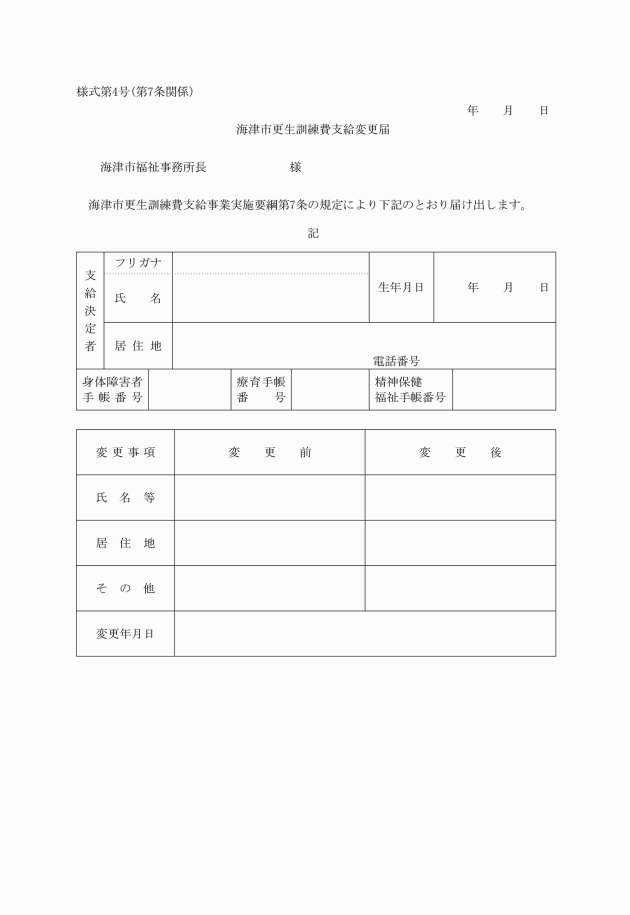 様式第4号(第7条関係)

年　月　日

海津市更生訓練費支給変更届

海津市福祉事務所長　　　　　　様

海津市更生訓練費支給事業実施要綱第7条の規定により下記のとおり届け出します。

記

| 支給決定者 | フリガナ | | 生年月日 | 年　月　日 |
|---|---|---|---|---|
| | 氏　名 | | | |
| | 居住地 | 電話番号 | | |

| 身体障害者手帳番号 | | 療育手帳番号 | | 精神保健福祉手帳番号 | |
|---|---|---|---|---|---|

| 変更事項 | 変　更　前 | 変　更　後 |
|---|---|---|
| 氏名等 | | |
| 居住地 | | |
| その他 | | |
| 変更年月日 | | |